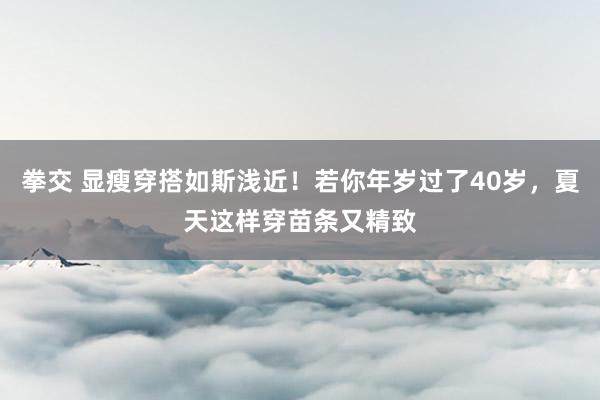 拳交 显瘦穿搭如斯浅近！若你年岁过了40岁，夏天这样穿苗条又精致